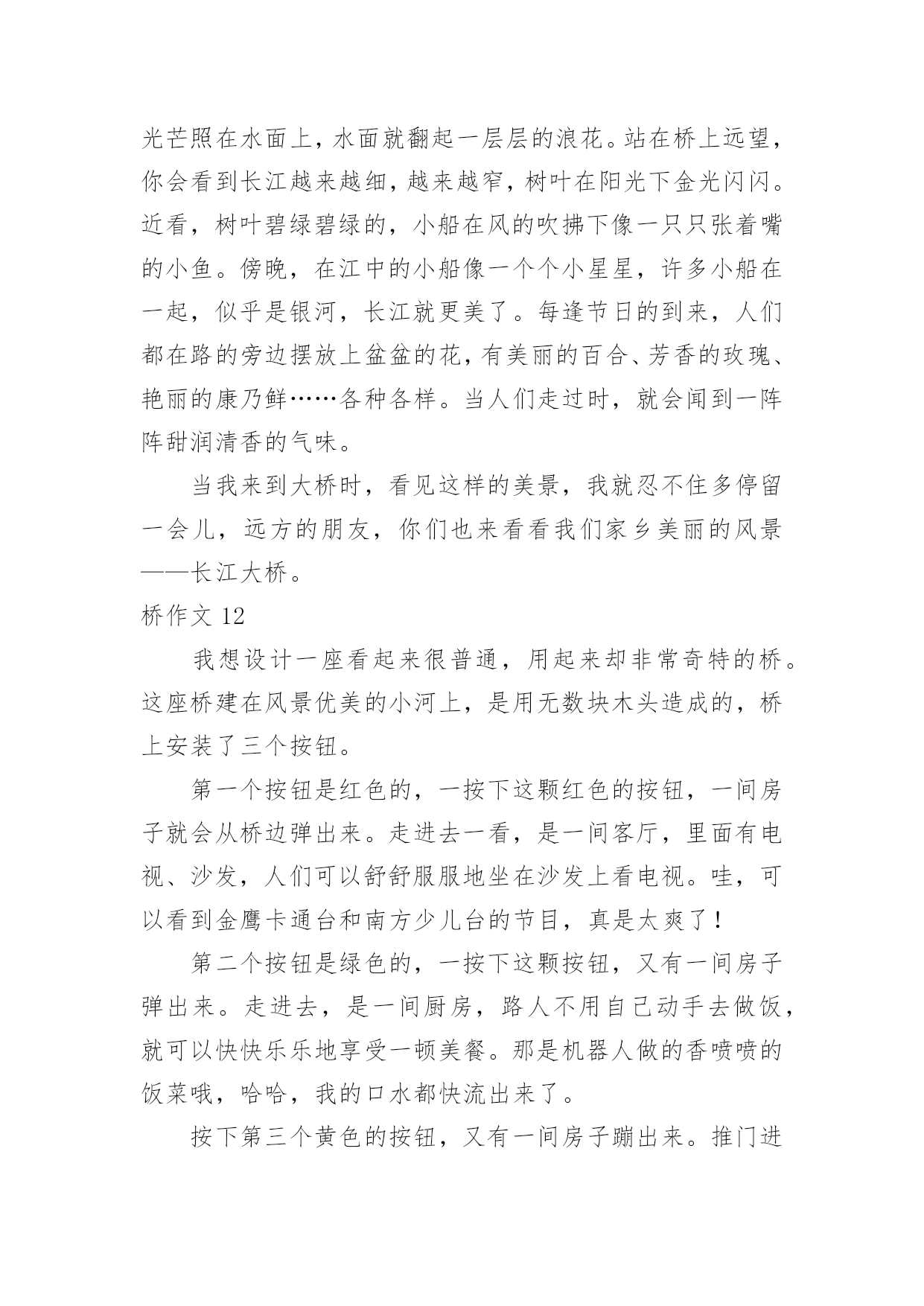 光芒照在水面上，水面就翻起一层层的浪花。站在桥上远望，你会看到长江越来越细，越来越窄，树叶在阳光下金光闪闪。近看，树叶碧绿碧绿的，小船在风的吹拂下像一只只张着嘴的小鱼。傍晚，在江中的小船像一个个小星星，许多小船在一起，似乎是银河，长江就更美了。每逢节日的到来，人们都在路的旁边摆放上盆盆的花，有美丽的百合、芳香的玫瑰、艳丽的康乃鲜……各种各样。当人们走过时，就会闻到一阵阵甜润清香的气味。

当我来到大桥时，看见这样的美景，我就忍不住多停留一会儿，远方的朋友，你们也来看看我们家乡美丽的风景——长江大桥。

桥作文 12

我想设计一座看起来很普通，用起来却非常奇特的桥。这座桥建在风景优美的小河上，是用无数块木头造成的，桥上安装了三个按钮。

第一个按钮是红色的，一按下这颗红色的按钮，一间房子就会从桥边弹出来。走进去一看，是一间客厅，里面有电视、沙发，人们可以舒舒服服地坐在沙发上看电视。哇，可以看到金鹰卡通台和南方少儿台的节目，真是太爽了！

第二个按钮是绿色的，一按下这颗按钮，又有一间房子弹出来。走进去，是一间厨房，路人不用自己动手去做饭，就可以快快乐乐地享受一顿美餐。那是机器人做的香喷喷的饭菜哦，哈哈，我的口水都快流出来了。

按下第三个黄色的按钮，又有一间房子蹦出来。推门进